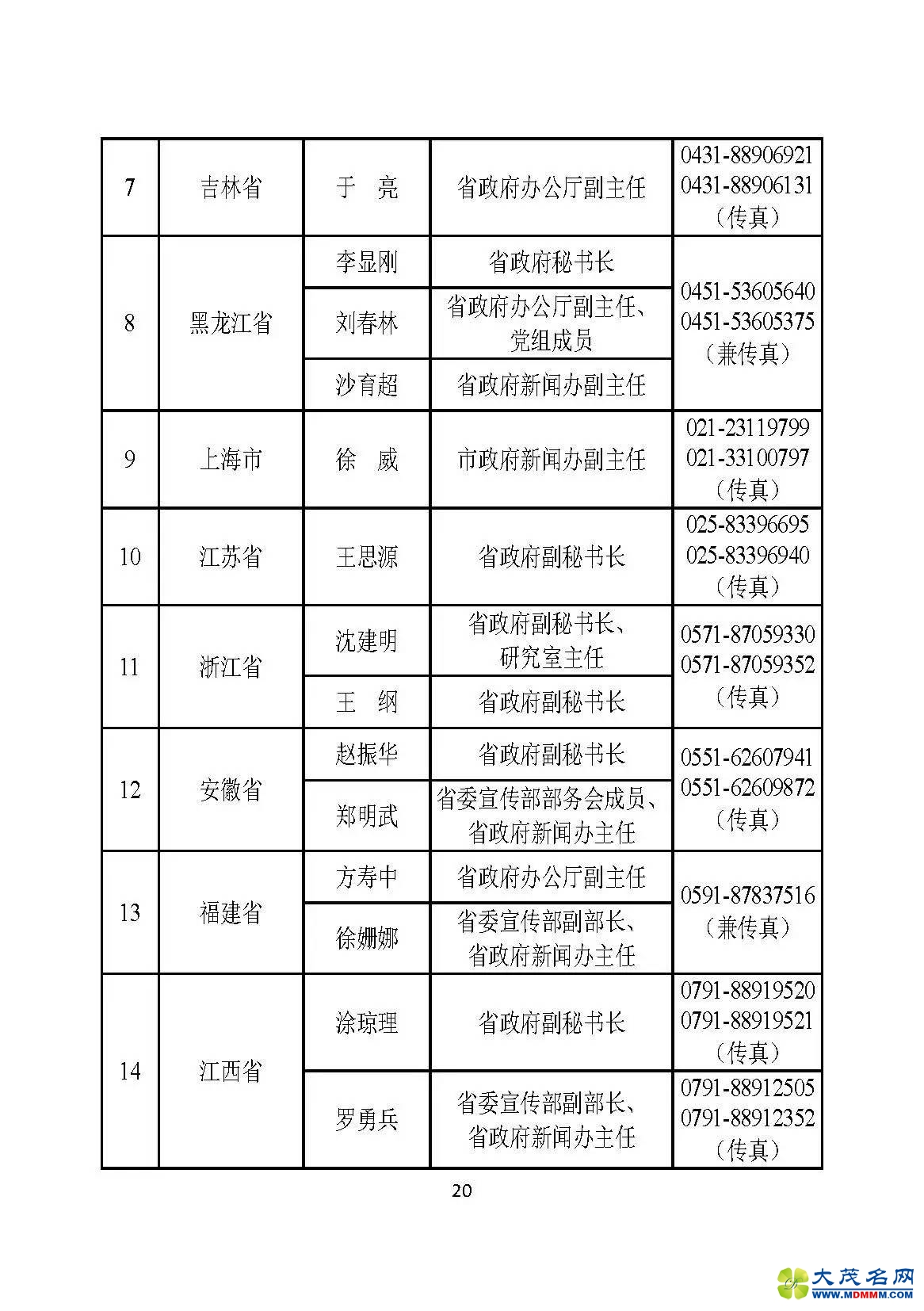 | 7 | 吉林省 | 于　亮 | 省政府办公厅副主任 | 0431-88906921 0431-88906131（传真） |
|---|---|---|---|---|
| 8 | 黑龙江省 | 李显刚 | 省政府秘书长 | 0451-53605640 0451-53605375（兼传真） |
| | | 刘春林 | 省政府办公厅副主任、党组成员 | |
| | | 沙育超 | 省政府新闻办副主任 | |
| 9 | 上海市 | 徐　威 | 市政府新闻办副主任 | 021-23119799 021-33100797（传真） |
| 10 | 江苏省 | 王思源 | 省政府副秘书长 | 025-83396695 025-83396940（传真） |
| 11 | 浙江省 | 沈建明 | 省政府副秘书长、研究室主任 | 0571-87059330 0571-87059352（传真） |
| | | 王　纲 | 省政府副秘书长 | |
| 12 | 安徽省 | 赵振华 | 省政府副秘书长 | 0551-62607941 0551-62609872（传真） |
| | | 郑明武 | 省委宣传部部务会成员、省政府新闻办主任 | |
| 13 | 福建省 | 方寿中 | 省政府办公厅副主任 | 0591-87837516（兼传真） |
| | | 徐姗娜 | 省委宣传部副部长、省政府新闻办主任 | |
| 14 | 江西省 | 涂琼理 | 省政府副秘书长 | 0791-88919520 0791-88919521（传真） |
| | | 罗勇兵 | 省委宣传部副部长、省政府新闻办主任 | 0791-88912505 0791-88912352（传真） |

20

大茂名网
WWW.MDMMM.COM